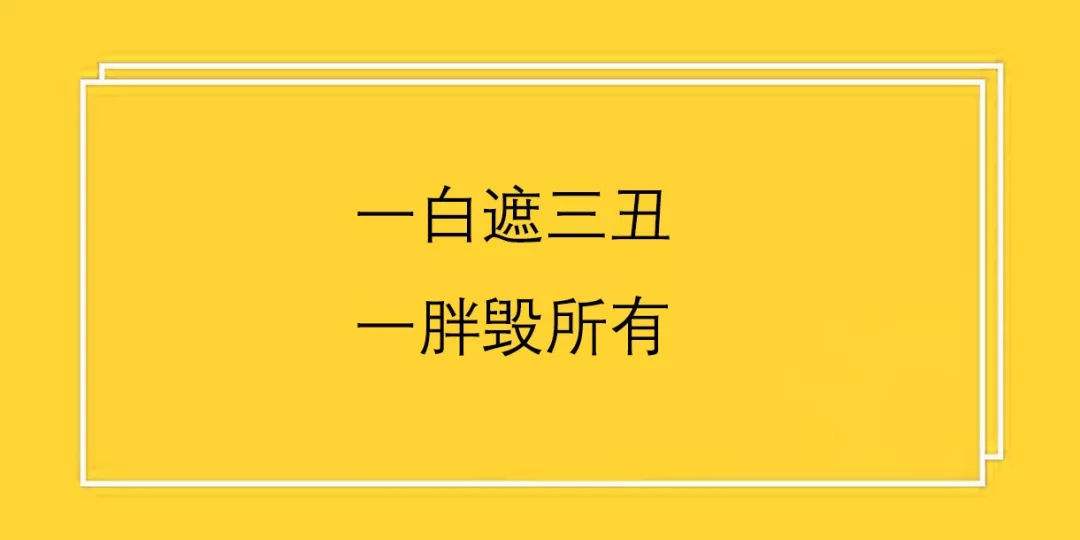 一白遮三丑
一胖毁所有